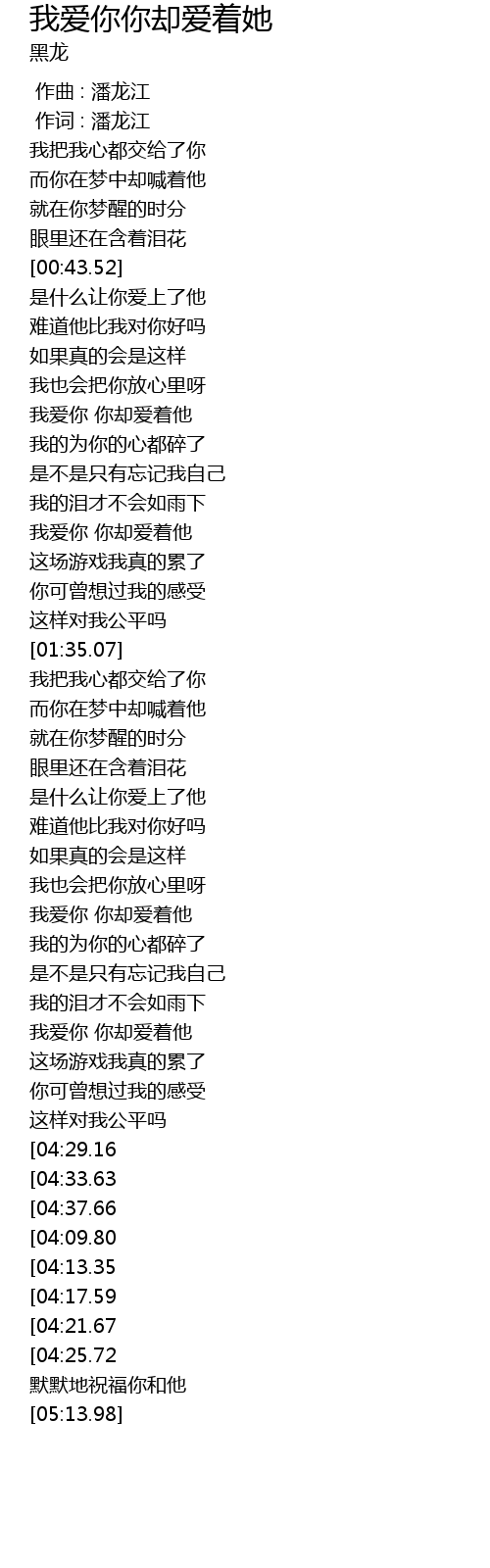 我爱你你却爱着她
黑龙

作曲 : 潘龙江
作词 : 潘龙江
我把我心都交给了你
而你在梦中却喊着他
就在你梦醒的时分
眼里还在含着泪花
[00:43.52]
是什么让你爱上了他
难道他比我对你好吗
如果真的会是这样
我也会把你放心里呀
我爱你 你却爱着他
我的为你的心都碎了
是不是只有忘记我自己
我的泪才不会如雨下
我爱你 你却爱着他
这场游戏我真的累了
你可曾想过我的感受
这样对我公平吗
[01:35.07]
我把我心都交给了你
而你在梦中却喊着他
就在你梦醒的时分
眼里还在含着泪花
是什么让你爱上了他
难道他比我对你好吗
如果真的会是这样
我也会把你放心里呀
我爱你 你却爱着他
我的为你的心都碎了
是不是只有忘记我自己
我的泪才不会如雨下
我爱你 你却爱着他
这场游戏我真的累了
你可曾想过我的感受
这样对我公平吗
[04:29.16
[04:33.63
[04:37.66
[04:09.80
[04:13.35
[04:17.59
[04:21.67
[04:25.72
默默地祝福你和他
[05:13.98]